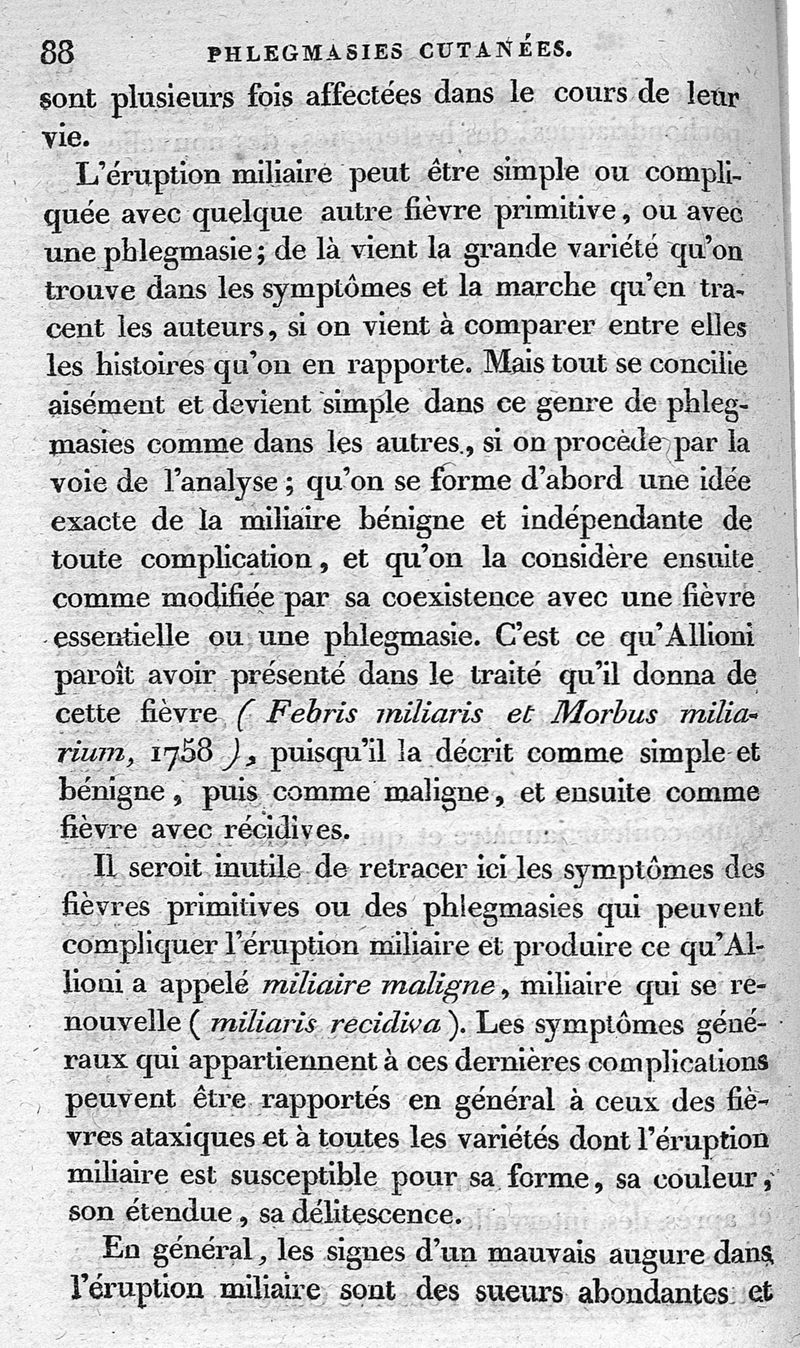 88 PHLEGMASIES CUTANÉES.

sont plusieurs fois affectées dans le cours de leur vie.

L'éruption miliaire peut être simple ou compliquée avec quelque autre fièvre primitive, ou avec une phlegmasie; de là vient la grande variété qu'on trouve dans les symptômes et la marche qu'en tracent les auteurs, si on vient à comparer entre elles les histoires qu'on en rapporte. Mais tout se concilie aisément et devient simple dans ce genre de phlegmasies comme dans les autres, si on procède par la voie de l'analyse; qu'on se forme d'abord une idée exacte de la miliaire bénigne et indépendante de toute complication, et qu'on la considère ensuite comme modifiée par sa coexistence avec une fièvre essentielle ou une phlegmasie. C'est ce qu'Allioni paroît avoir présenté dans le traité qu'il donna de cette fièvre ( Febris miliaris et Morbus miliarium, 1758 ), puisqu'il la décrit comme simple et bénigne, puis comme maligne, et ensuite comme fièvre avec récidives.

Il seroit inutile de retracer ici les symptômes des fièvres primitives ou des phlegmasies qui peuvent compliquer l'éruption miliaire et produire ce qu'Allioni a appelé miliaire maligne, miliaire qui se renouvelle ( miliaris recidiva ). Les symptômes généraux qui appartiennent à ces dernières complications peuvent être rapportés en général à ceux des fièvres ataxiques et à toutes les variétés dont l'éruption miliaire est susceptible pour sa forme, sa couleur, son étendue, sa délitescence.

En général, les signes d'un mauvais augure dans l'éruption miliaire sont des sueurs abondantes et